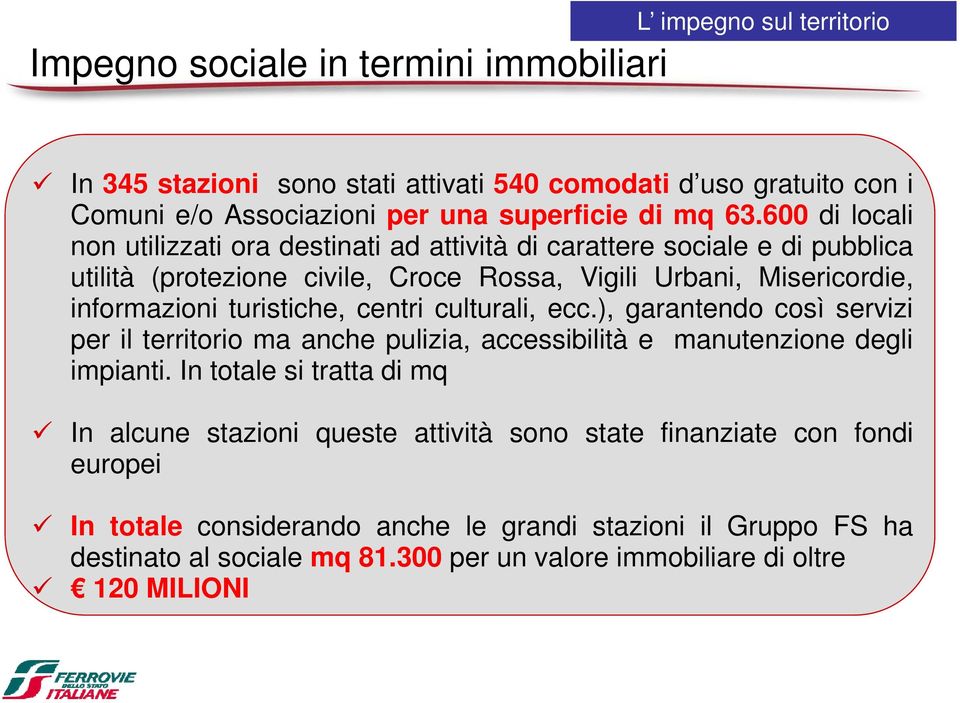 L’ impegno sul territorio

Impegno sociale in termini immobiliari

✓ In 345 stazioni sono stati attivati 540 comodati d’uso gratuito con i Comuni e/o Associazioni per una superficie di mq 63.600 di locali non utilizzati ora destinati ad attività di carattere sociale e di pubblica utilità (protezione civile, Croce Rossa, Vigili Urbani, Misericordie, informazioni turistiche, centri culturali, ecc.), garantendo così servizi per il territorio ma anche pulizia, accessibilità e manutenzione degli impianti. In totale si tratta di mq

✓ In alcune stazioni queste attività sono state finanziate con fondi europei

✓ In totale considerando anche le grandi stazioni il Gruppo FS ha destinato al sociale mq 81.300 per un valore immobiliare di oltre

✓ € 120 MILIONI

FERROVIE DELLO STATO ITALIANE